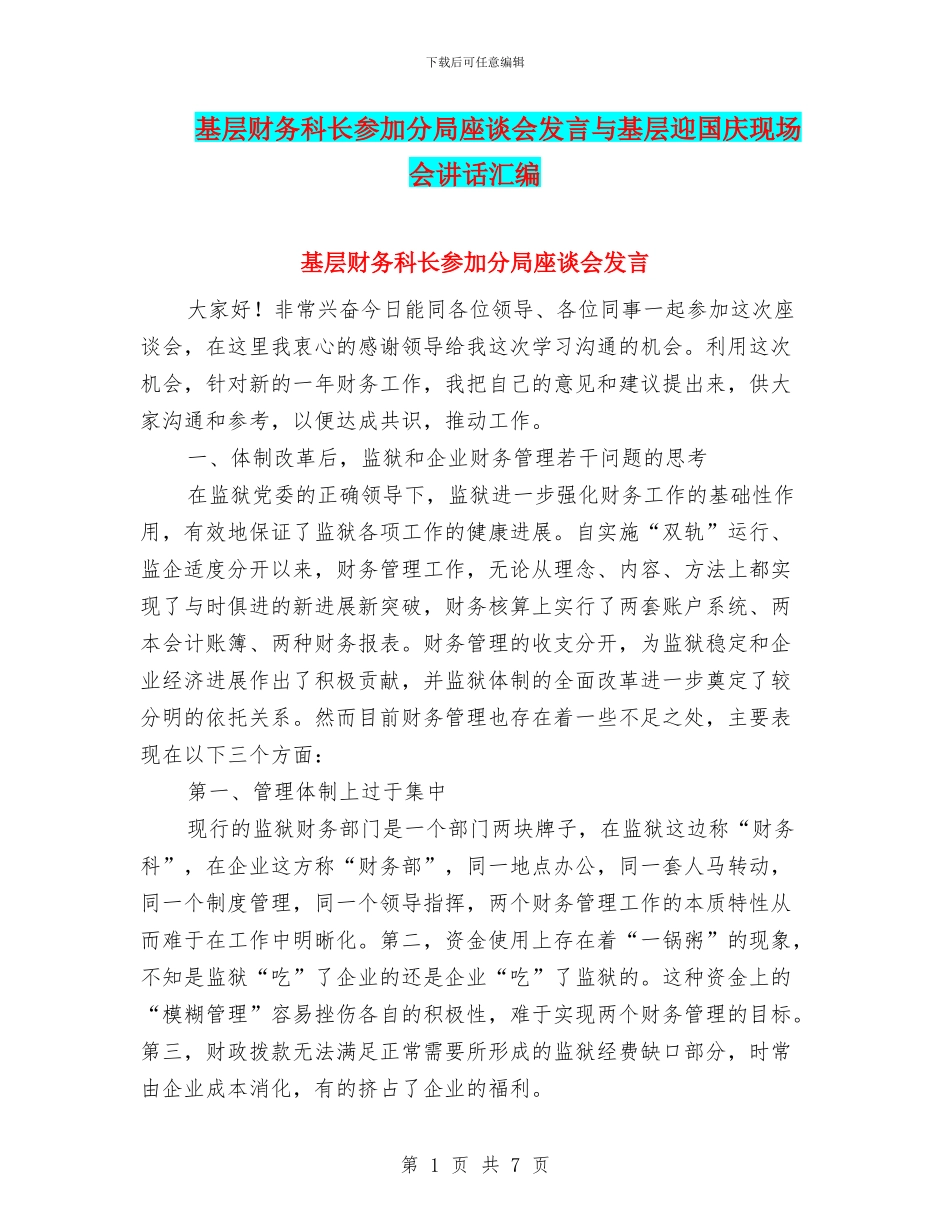 下载后可任意编辑

基层财务科长参加分局座谈会发言与基层迎国庆现场会讲话汇编

基层财务科长参加分局座谈会发言

大家好！非常兴奋今日能同各位领导、各位同事一起参加这次座谈会，在这里我衷心的感谢领导给我这次学习沟通的机会。利用这次机会，针对新的一年财务工作，我把自己的意见和建议提出来，供大家沟通和参考，以便达成共识，推动工作。

一、体制改革后，监狱和企业财务管理若干问题的思考

在监狱党委的正确领导下，监狱进一步强化财务工作的基础性作用，有效地保证了监狱各项工作的健康进展。自实施“双轨”运行、监企适度分开以来，财务管理工作，无论从理念、内容、方法上都实现了与时俱进的新进展新突破，财务核算上实行了两套账户系统、两本会计账簿、两种财务报表。财务管理的收支分开，为监狱稳定和企业经济进展作出了积极贡献，并监狱体制的全面改革进一步奠定了较分明的依托关系。然而目前财务管理也存在着一些不足之处，主要表现在以下三个方面：

第一、管理体制上过于集中

现行的监狱财务部门是一个部门两块牌子，在监狱这边称“财务科”，在企业这方称“财务部”，同一地点办公，同一套人马转动，同一个制度管理，同一个领导指挥，两个财务管理工作的本质特性从而难于在工作中明晰化。第二，资金使用上存在着“一锅粥”的现象，不知是监狱“吃”了企业的还是企业“吃”了监狱的。这种资金上的“模糊管理”容易挫伤各自的积极性，难于实现两个财务管理的目标。第三，财政拨款无法满足正常需要所形成的监狱经费缺口部分，时常由企业成本消化，有的挤占了企业的福利。

第 1 页 共 7 页